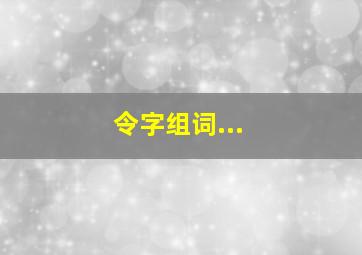 令字组词...